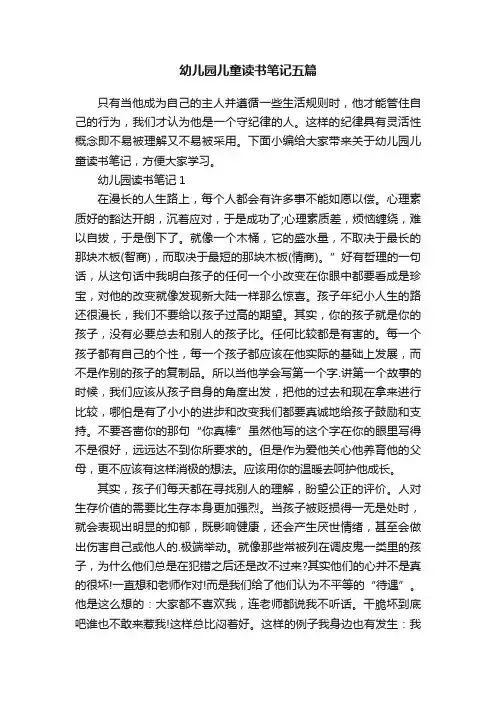 幼儿园儿童读书笔记五篇

只有当他成为自己的主人并遵循一些生活规则时，他才能管住自己的行为，我们才认为他是一个守纪律的人。这样的纪律具有灵活性概念即不易被理解又不易被采用。下面小编给大家带来关于幼儿园儿童读书笔记，方便大家学习。

幼儿园读书笔记 1

在漫长的人生路上，每个人都会有许多事不能如愿以偿。心理素质好的豁达开朗，沉着应对，于是成功了;心理素质差，烦恼缠绕，难以自拔，于是倒下了。就像一个木桶，它的盛水量，不取决于最长的那块木板(智商)，而取决于最短的那块木板(情商)。”好有哲理的一句话，从这句话中我明白孩子的任何一个小改变在你眼中都要看成是珍宝，对他的改变就像发现新大陆一样那么惊喜。孩子年纪小人生的路还很漫长，我们不要给以孩子过高的期望。其实，你的孩子就是你的孩子，没有必要总去和别人的孩子比。任何比较都是有害的。每一个孩子都有自己的个性，每一个孩子都应该在他实际的基础上发展，而不是作别的孩子的复制品。所以当他学会写第一个字.讲第一个故事的时候，我们应该从孩子自身的角度出发，把他的过去和现在拿来进行比较，哪怕是有了小小的进步和改变我们都要真诚地给孩子鼓励和支持。不要吝啬你的那句“你真棒”虽然他写的这个字在你的眼里写得不是很好，远远达不到你所要求的。但是作为爱他关心他养育他的父母，更不应该有这样消极的想法。应该用你的温暖去呵护他成长。

其实，孩子们每天都在寻找别人的理解，盼望公正的评价。人对生存价值的需要比生存本身更加强烈。当孩子被贬损得一无是处时，就会表现出明显的抑郁，既影响健康，还会产生厌世情绪，甚至会做出伤害自己或他人的.极端举动。就像那些常被列在调皮鬼一类里的孩子，为什么他们总是在犯错之后还是改不过来?其实他们的心并不是真的很坏!一直想和老师作对!而是我们给了他们认为不平等的“待遇”。他是这么想的：大家都不喜欢我，连老师都说我不听话。干脆坏到底吧谁也不敢来惹我!这样总比闷着好。这样的例子我身边也有发生：我